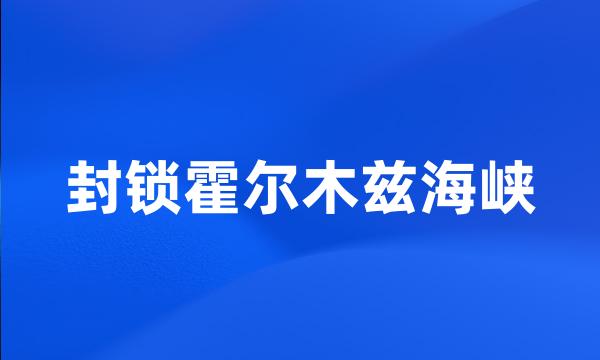 封锁霍尔木兹海峡